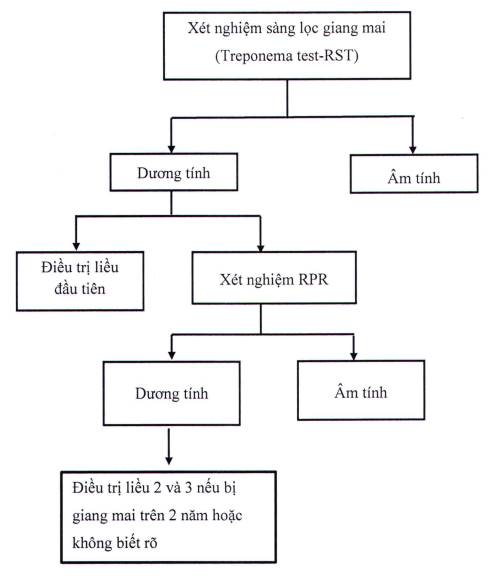 Xét nghiệm sàng lọc giang mai
(Treponema test-RST)

Dương tính

Âm tính

Điều trị liều đầu tiên

Xét nghiệm RPR

Dương tính

Âm tính

Điều trị liều 2 và 3 nếu bị giang mai trên 2 năm hoặc không biết rõ